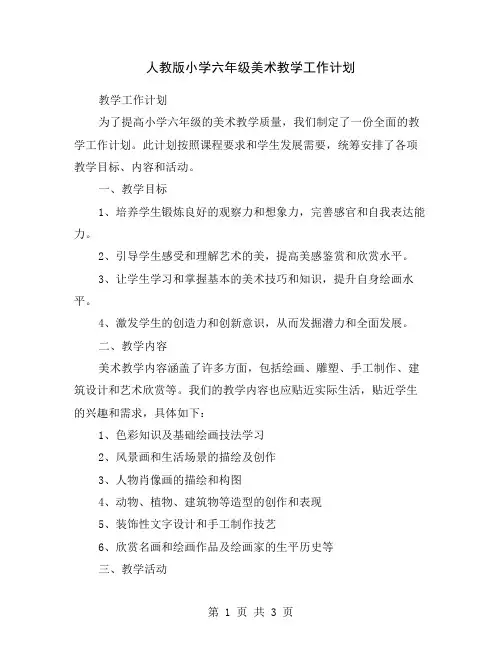 人教版小学六年级美术教学工作计划

教学工作计划

为了提高小学六年级的美术教学质量，我们制定了一份全面的教学工作计划。此计划按照课程要求和学生发展需要，统筹安排了各项教学目标、内容和活动。

一、教学目标

1、培养学生锻炼良好的观察力和想象力，完善感官和自我表达能力。

2、引导学生感受和理解艺术的美，提高美感鉴赏和欣赏水平。

3、让学生学习和掌握基本的美术技巧和知识，提升自身绘画水平。

4、激发学生的创造力和创新意识，从而发掘潜力和全面发展。

二、教学内容

美术教学内容涵盖了许多方面，包括绘画、雕塑、手工制作、建筑设计和艺术欣赏等。我们的教学内容也应贴近实际生活，贴近学生的兴趣和需求，具体如下：

1、色彩知识及基础绘画技法学习

2、风景画和生活场景的描绘及创作

3、人物肖像画的描绘和构图

4、动物、植物、建筑物等造型的创作和表现

5、装饰性文字设计和手工制作技艺

6、欣赏名画和绘画作品及绘画家的生平历史等

三、教学活动

第 1 页 共 3 页